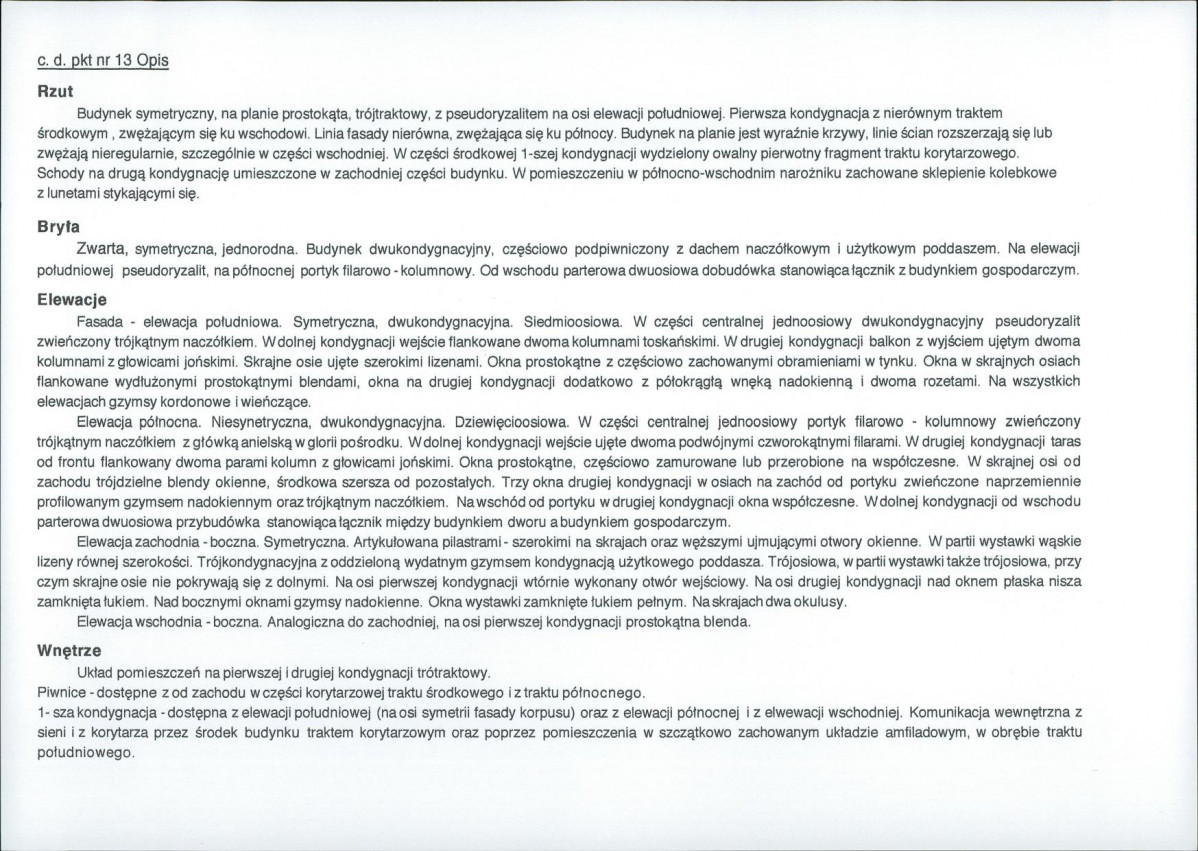 c. d. pkt nr 13 Opis

Rzut

Budynek symetryczny, na planie prostokąta, trójtraktowy, z pseudoryzalitem na osi elewacji południowej. Pierwsza kondygnacja z nierównym traktem środkowym , zwężającym się ku wschodowi. Linia fasady nierówna, zwężająca się ku północy. Budynek na planie jest wyraźnie krzywy, linie ścian rozszerzają się lub zwężają nieregularnie, szczególnie w części wschodniej. W części środkowej 1-szej kondygnacji wydzielony owalny pierwotny fragment traktu korytarzowego. Schody na drugą kondygnację umieszczone w zachodniej części budynku. W pomieszczeniu w północno-wschodnim narożniku zachowane sklepienie kolebkowe z lunetami stykającymi się.

Bryła

Zwarta, symetryczna, jednorodna. Budynek dwukondygnacyjny, częściowo podpiwniczony z dachem naczółkowym i użytkowym poddaszem. Na elewacji południowej pseudoryzalit, na północnej portyk filarowo - kolumnowy. Od wschodu parterowa dwuosiowa dobudówka stanowiąca łącznik z budynkiem gospodarczym.

Elewacje

Fasada - elewacja południowa. Symetryczna, dwukondygnacyjna. Siedmioosiowa. W części centralnej jednoosiowy dwukondygnacyjny pseudoryzalit zwieńczony trójkątnym naczółkiem. W dolnej kondygnacji wejście flankowane dwoma kolumnami toskańskimi. W drugiej kondygnacji balkon z wyjściem ujętym dwoma kolumnami z głowicami jońskimi. Skrajne osie ujęte szerokimi lizenami. Okna prostokątne z częściowo zachowanymi obramieniami w tynku. Okna w skrajnych osiach flankowane wydłużonymi prostokątnymi blendami, okna na drugiej kondygnacji dodatkowo z półokrągłą wnęką nadokienną i dwoma rozetami. Na wszystkich elewacjach gzymsy kordonowe i wieńczące.

Elewacja północna. Niesynetryczna, dwukondygnacyjna. Dziewięcioosiowa. W części centralnej jednoosiowy portyk filarowo - kolumnowy zwieńczony trójkątnym naczółkiem z główką anielską w glorii pośrodku. W dolnej kondygnacji wejście ujęte dwoma podwójnymi czworokątnymi filarami. W drugiej kondygnacji taras od frontu flankowany dwoma parami kolumn z głowicami jońskimi. Okna prostokątne, częściowo zamurowane lub przerobione na współczesne. W skrajnej osi od zachodu trójdzielne blendy okienne, środkowa szersza od pozostałych. Trzy okna drugiej kondygnacji w osiach na zachód od portyku zwieńczone naprzemiennie profilowanym gzymsem nadokiennym oraz trójkątnym naczółkiem. Na wschód od portyku w drugiej kondygnacji okna współczesne. W dolnej kondygnacji od wschodu parterowa dwuosiowa przybudówka stanowiąca łącznik między budynkiem dworu a budynkiem gospodarczym.

Elewacja zachodnia - boczna. Symetryczna. Artykułowana pilastrami - szerokimi na skrajach oraz węższymi ujmującymi otwory okienne. W partii wystawki wąskie lizeny równej szerokości. Trójkondygnacyjna z oddzieloną wydatnym gzymsem kondygnacją użytkowego poddasza. Trójosiowa, w partii wystawki także trójosiowa, przy czym skrajne osie nie pokrywają się z dolnymi. Na osi pierwszej kondygnacji wtórnie wykonany otwór wejściowy. Na osi drugiej kondygnacji nad oknem płaska nisza zamknięta łukiem. Nad bocznymi oknami gzymsy nadokienne. Okna wystawki zamknięte łukiem pełnym. Na skrajach dwa okulusy.

Elewacja wschodnia - boczna. Analogiczna do zachodniej, na osi pierwszej kondygnacji prostokątna blenda.

Wnętrze

Układ pomieszczeń na pierwszej i drugiej kondygnacji trótraktowy.
Piwnice - dostępne z od zachodu w części korytarzowej traktu środkowego i z traktu północnego.
1- sza kondygnacja - dostępna z elewacji południowej (na osi symetrii fasady korpusu) oraz z elewacji północnej i z elwewacji wschodniej. Komunikacja wewnętrzna z sieni i z korytarza przez środek budynku traktem korytarzowym oraz poprzez pomieszczenia w szczątkowo zachowanym układzie amfiladowym, w obrębie traktu południowego.